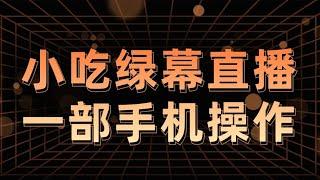 小吃绿幕直播
一部手机操作